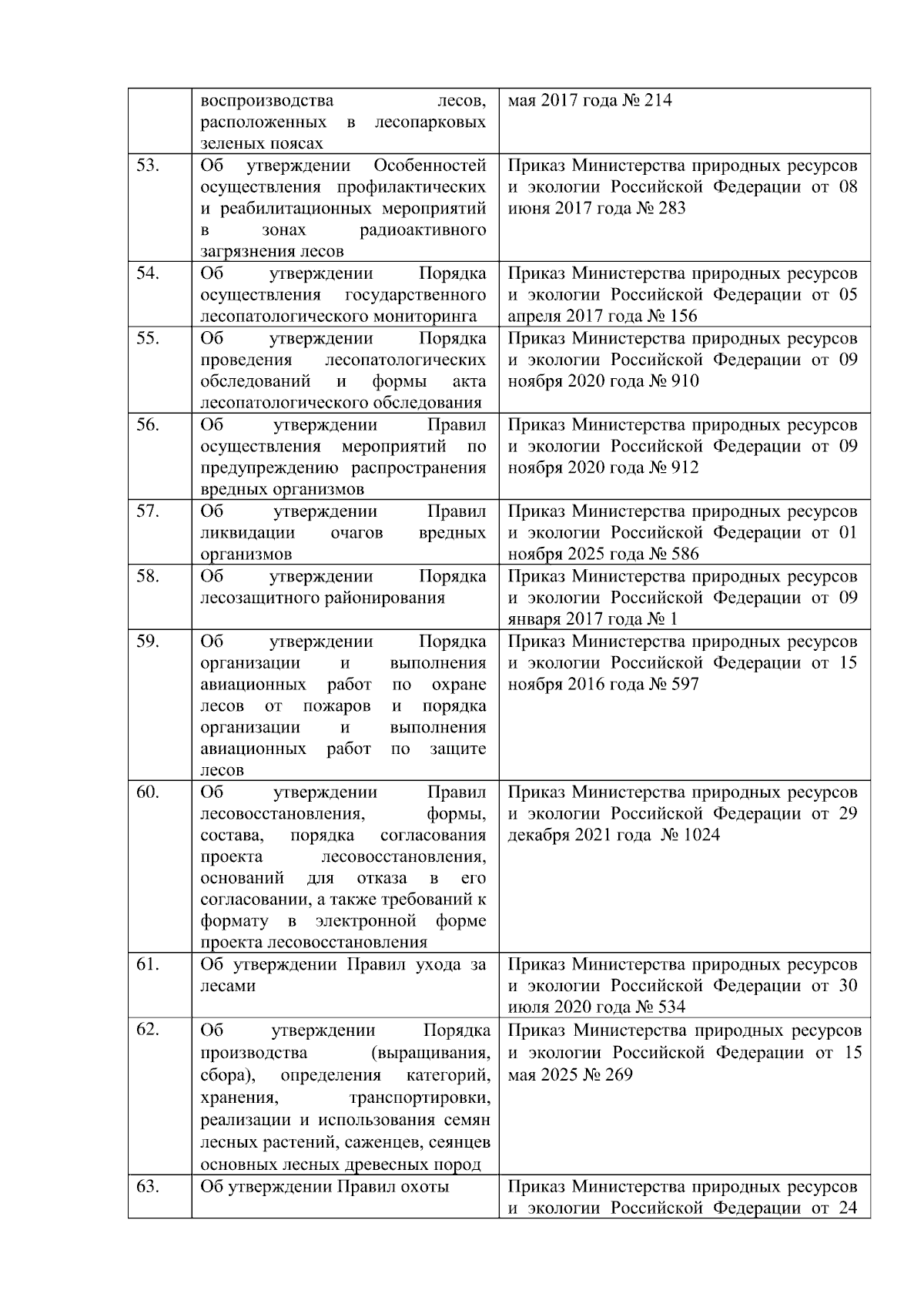 |  |  |  |
|---|---|---|
|  | воспроизводства лесов, расположенных в лесопарковых зеленых поясах | мая 2017 года № 214 |
| 53. | Об утверждении Особенностей осуществления профилактических и реабилитационных мероприятий в зонах радиоактивного загрязнения лесов | Приказ Министерства природных ресурсов и экологии Российской Федерации от 08 июня 2017 года № 283 |
| 54. | Об утверждении Порядка осуществления государственного лесопатологического мониторинга | Приказ Министерства природных ресурсов и экологии Российской Федерации от 05 апреля 2017 года № 156 |
| 55. | Об утверждении Порядка проведения лесопатологических обследований и формы акта лесопатологического обследования | Приказ Министерства природных ресурсов и экологии Российской Федерации от 09 ноября 2020 года № 910 |
| 56. | Об утверждении Правил осуществления мероприятий по предупреждению распространения вредных организмов | Приказ Министерства природных ресурсов и экологии Российской Федерации от 09 ноября 2020 года № 912 |
| 57. | Об утверждении Правил ликвидации очагов вредных организмов | Приказ Министерства природных ресурсов и экологии Российской Федерации от 01 ноября 2025 года № 586 |
| 58. | Об утверждении Порядка лесозащитного районирования | Приказ Министерства природных ресурсов и экологии Российской Федерации от 09 января 2017 года № 1 |
| 59. | Об утверждении Порядка организации и выполнения авиационных работ по охране лесов от пожаров и порядка организации и выполнения авиационных работ по защите лесов | Приказ Министерства природных ресурсов и экологии Российской Федерации от 15 ноября 2016 года № 597 |
| 60. | Об утверждении Правил лесовосстановления, формы, состава, порядка согласования проекта лесовосстановления, оснований для отказа в его согласовании, а также требований к формату в электронной форме проекта лесовосстановления | Приказ Министерства природных ресурсов и экологии Российской Федерации от 29 декабря 2021 года № 1024 |
| 61. | Об утверждении Правил ухода за лесами | Приказ Министерства природных ресурсов и экологии Российской Федерации от 30 июля 2020 года № 534 |
| 62. | Об утверждении Порядка производства (выращивания, сбора), определения категорий, хранения, транспортировки, реализации и использования семян лесных растений, саженцев, сеянцев основных лесных древесных пород | Приказ Министерства природных ресурсов и экологии Российской Федерации от 15 мая 2025 № 269 |
| 63. | Об утверждении Правил охоты | Приказ Министерства природных ресурсов и экологии Российской Федерации от 24 |